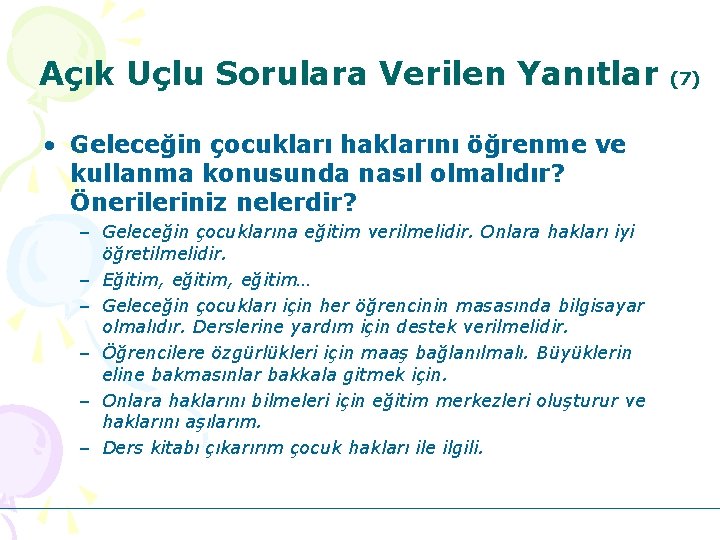 Açık Uçlu Sorulara Verilen Yanıtlar (7)

• Geleceğin çocukları haklarını öğrenme ve kullanma konusunda nasıl olmalıdır? Önerileriniz nelerdir?

– Geleceğin çocuklarına eğitim verilmelidir. Onlara hakları iyi öğretilmelidir.
– Eğitim, eğitim, eğitim…
– Geleceğin çocukları için her öğrencinin masasında bilgisayar olmalıdır. Derslerine yardım için destek verilmelidir.
– Öğrencilere özgürlükleri için maaş bağlanılmalı. Büyüklerin eline bakmasınlar bakkala gitmek için.
– Onlara haklarını bilmeleri için eğitim merkezleri oluşturur ve haklarını aşılarım.
– Ders kitabı çıkarırım çocuk hakları ile ilgili.